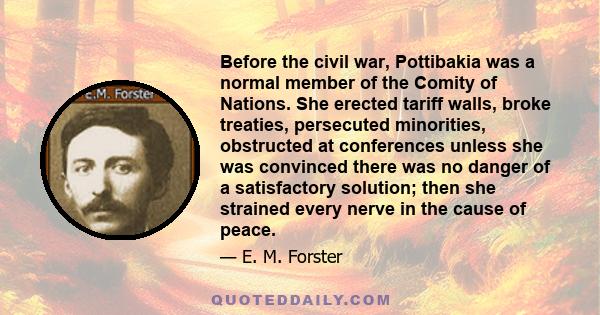 E.M. Forster

Before the civil war, Pottibakia was a normal member of the Comity of Nations. She erected tariff walls, broke treaties, persecuted minorities, obstructed at conferences unless she was convinced there was no danger of a satisfactory solution; then she strained every nerve in the cause of peace.

— E. M. Forster

QUOTEDDAILY.COM